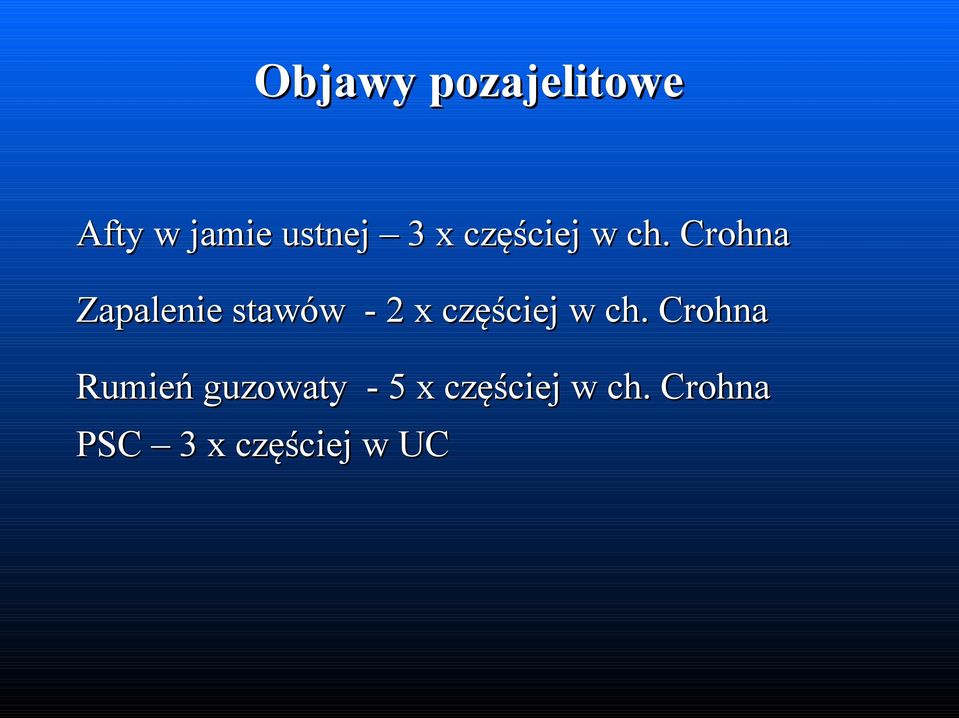 Objawy pozajelitowe

Afty w jamie ustnej – 3 x częściej w ch. Crohna

Zapalenie stawów - 2 x częściej w ch. Crohna

Rumień guzowaty - 5 x częściej w ch. Crohna
PSC – 3 x częściej w UC